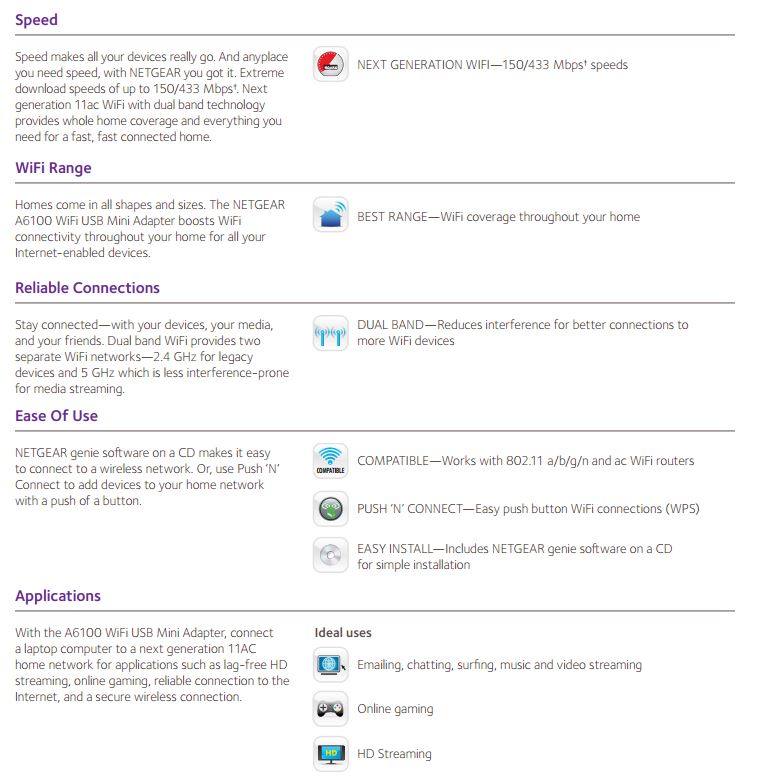 Speed

Speed makes all your devices really go. And anyplace you need speed, with NETGEAR you got it. Extreme download speeds of up to 150/433 Mbps†. Next generation 11ac WiFi with dual band technology provides whole home coverage and everything you need for a fast, fast connected home.

NEXT GENERATION WIFI—150/433 Mbps† speeds

WiFi Range

Homes come in all shapes and sizes. The NETGEAR A6100 WiFi USB Mini Adapter boosts WiFi connectivity throughout your home for all your Internet-enabled devices.

BEST RANGE—WiFi coverage throughout your home

Reliable Connections

Stay connected—with your devices, your media, and your friends. Dual band WiFi provides two separate WiFi networks—2.4 GHz for legacy devices and 5 GHz which is less interference-prone for media streaming.

DUAL BAND—Reduces interference for better connections to more WiFi devices

Ease Of Use

NETGEAR genie software on a CD makes it easy to connect to a wireless network. Or, use Push 'N' Connect to add devices to your home network with a push of a button.

COMPATIBLE

COMPATIBLE—Works with 802.11 a/b/g/n and ac WiFi routers

PUSH 'N' CONNECT—Easy push button WiFi connections (WPS)

EASY INSTALL—Includes NETGEAR genie software on a CD for simple installation

Applications

With the A6100 WiFi USB Mini Adapter, connect a laptop computer to a next generation 11AC home network for applications such as lag-free HD streaming, online gaming, reliable connection to the Internet, and a secure wireless connection.

Ideal uses

Emailing, chatting, surfing, music and video streaming

Online gaming

HD

HD Streaming